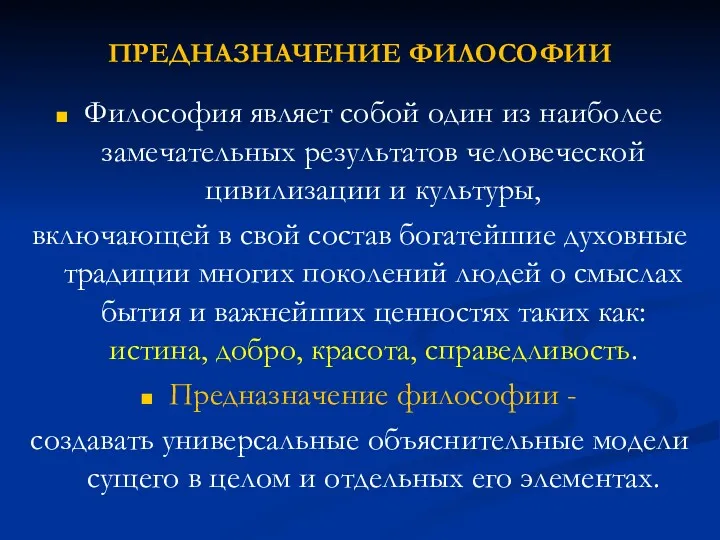 ПРЕДНАЗНАЧЕНИЕ ФИЛОСОФИИ

Философия являет собой один из наиболее замечательных результатов человеческой цивилизации и культуры,

включающей в свой состав богатейшие духовные традиции многих поколений людей о смыслах бытия и важнейших ценностях таких как: истина, добро, красота, справедливость.

Предназначение философии -

создавать универсальные объяснительные модели сущего в целом и отдельных его элементах.